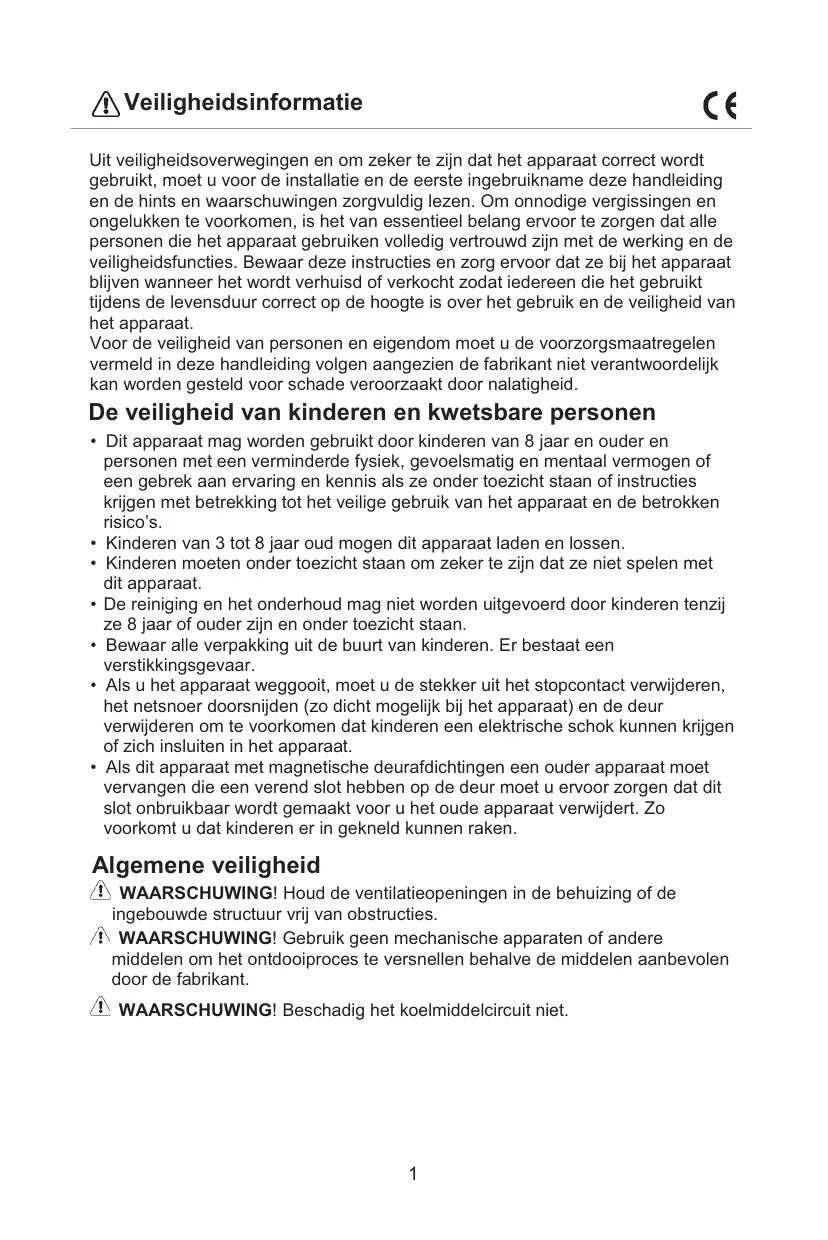 Veiligheidsinformatie

CE

Uit veiligheidsoverwegingen en om zeker te zijn dat het apparaat correct wordt gebruikt, moet u voor de installatie en de eerste ingebruikname deze handleiding en de hints en waarschuwingen zorgvuldig lezen. Om onnodige vergissingen en ongelukken te voorkomen, is het van essentieel belang ervoor te zorgen dat alle personen die het apparaat gebruiken volledig vertrouwd zijn met de werking en de veiligheidsfuncties. Bewaar deze instructies en zorg ervoor dat ze bij het apparaat blijven wanneer het wordt verhuisd of verkocht zodat iedereen die het gebruikt tijdens de levensduur correct op de hoogte is over het gebruik en de veiligheid van het apparaat.
Voor de veiligheid van personen en eigendom moet u de voorzorgsmaatregelen vermeld in deze handleiding volgen aangezien de fabrikant niet verantwoordelijk kan worden gesteld voor schade veroorzaakt door nalatigheid.

De veiligheid van kinderen en kwetsbare personen

• Dit apparaat mag worden gebruikt door kinderen van 8 jaar en ouder en personen met een verminderde fysiek, gevoelsmatig en mentaal vermogen of een gebrek aan ervaring en kennis als ze onder toezicht staan of instructies krijgen met betrekking tot het veilige gebruik van het apparaat en de betrokken risico's.
• Kinderen van 3 tot 8 jaar oud mogen dit apparaat laden en lossen.
• Kinderen moeten onder toezicht staan om zeker te zijn dat ze niet spelen met dit apparaat.
• De reiniging en het onderhoud mag niet worden uitgevoerd door kinderen tenzij ze 8 jaar of ouder zijn en onder toezicht staan.
• Bewaar alle verpakking uit de buurt van kinderen. Er bestaat een verstikkingsgevaar.
• Als u het apparaat weggooit, moet u de stekker uit het stopcontact verwijderen, het netsnoer doorsnijden (zo dicht mogelijk bij het apparaat) en de deur verwijderen om te voorkomen dat kinderen een elektrische schok kunnen krijgen of zich insluiten in het apparaat.
• Als dit apparaat met magnetische deurafdichtingen een ouder apparaat moet vervangen die een verend slot hebben op de deur moet u ervoor zorgen dat dit slot onbruikbaar wordt gemaakt voor u het oude apparaat verwijdert. Zo voorkomt u dat kinderen er in gekneld kunnen raken.

Algemene veiligheid

WAARSCHUWING! Houd de ventilatieopeningen in de behuizing of de ingebouwde structuur vrij van obstructies.
WAARSCHUWING! Gebruik geen mechanische apparaten of andere middelen om het ontdooiproces te versnellen behalve de middelen aanbevolen door de fabrikant.
WAARSCHUWING! Beschadig het koelmiddelcircuit niet.

1